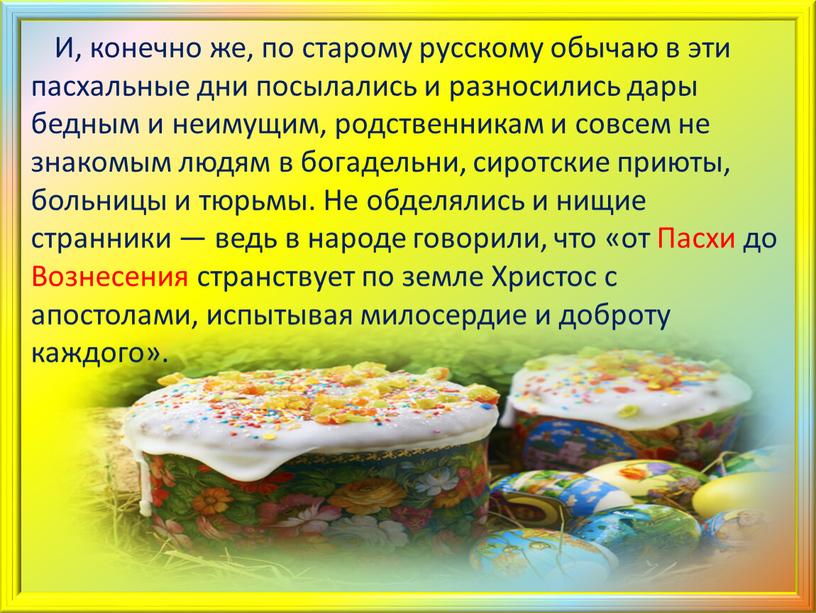 И, конечно же, по старому русскому обычаю в эти пасхальные дни посылались и разносились дары бедным и неимущим, родственникам и совсем не знакомым людям в богадельни, сиротские приюты, больницы и тюрьмы. Не обделялись и нищие странники — ведь в народе говорили, что «от Пасхи до Вознесения странствует по земле Христос с апостолами, испытывая милосердие и доброту каждого».